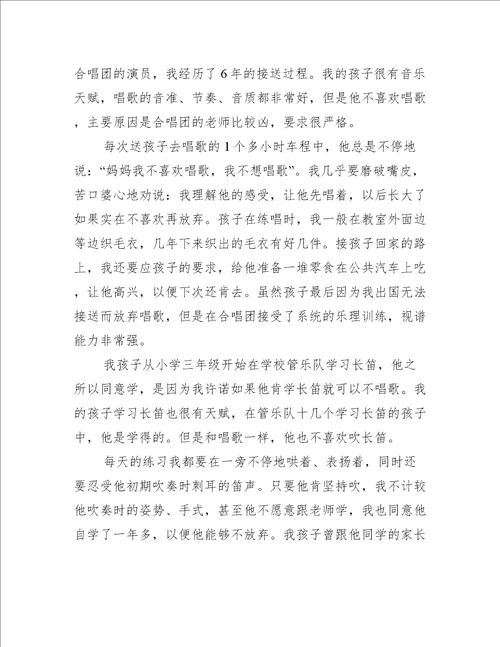 合唱团的演员，我经历了6年的接送过程。我的孩子很有音乐天赋，唱歌的音准、节奏、音质都非常好，但是他不喜欢唱歌，主要原因是合唱团的老师比较凶，要求很严格。

每次送孩子去唱歌的1个多小时车程中，他总是不停地说：“妈妈我不喜欢唱歌，我不想唱歌”。我几乎要磨破嘴皮，苦口婆心地劝说：我理解他的感受，让他先唱着，以后长大了如果实在不喜欢再放弃。孩子在练唱时，我一般在教室外面边等边织毛衣，几年下来织出的毛衣有好几件。接孩子回家的路上，我还要应孩子的要求，给他准备一堆零食在公共汽车上吃，让他高兴，以便下次还肯去。虽然孩子最后因为我出国无法接送而放弃唱歌，但是在合唱团接受了系统的乐理训练，视谱能力非常强。

我孩子从小学三年级开始在学校管乐队学习长笛，他之所以同意学，是因为我许诺如果他肯学长笛就可以不唱歌。我的孩子学习长笛也很有天赋，在管乐队十几个学习长笛的孩子中，他是学得的。但是和唱歌一样，他也不喜欢吹长笛。

每天的练习我都要在一旁不停地哄着、表扬着，同时还要忍受他初期吹奏时刺耳的笛声。只要他肯坚持吹，我不计较他吹奏时的姿势、手式，甚至他不愿意跟老师学，我也同意他自学了一年多，以便他能够不放弃。我孩子曾跟他同学的家长